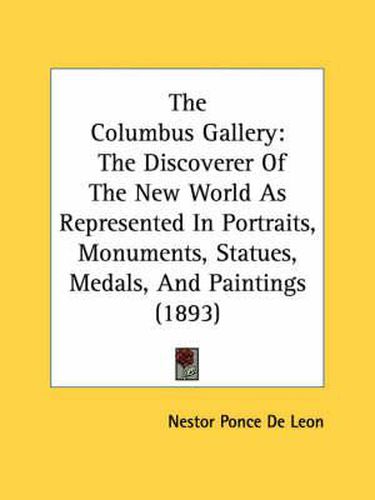 The Columbus Gallery: The Discoverer Of The New World As Represented In Portraits, Monuments, Statues, Medals, And Paintings (1893)

Nestor Ponce De Leon